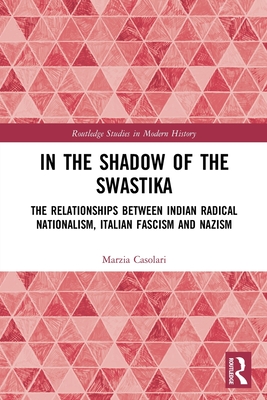 Routledge Studies in Modern History

IN THE SHADOW OF THE SWASTIKA

THE RELATIONSHIPS BETWEEN INDIAN RADICAL NATIONALISM, ITALIAN FASCISM AND NAZISM

Marzia Casolari

ROUTLEDGE